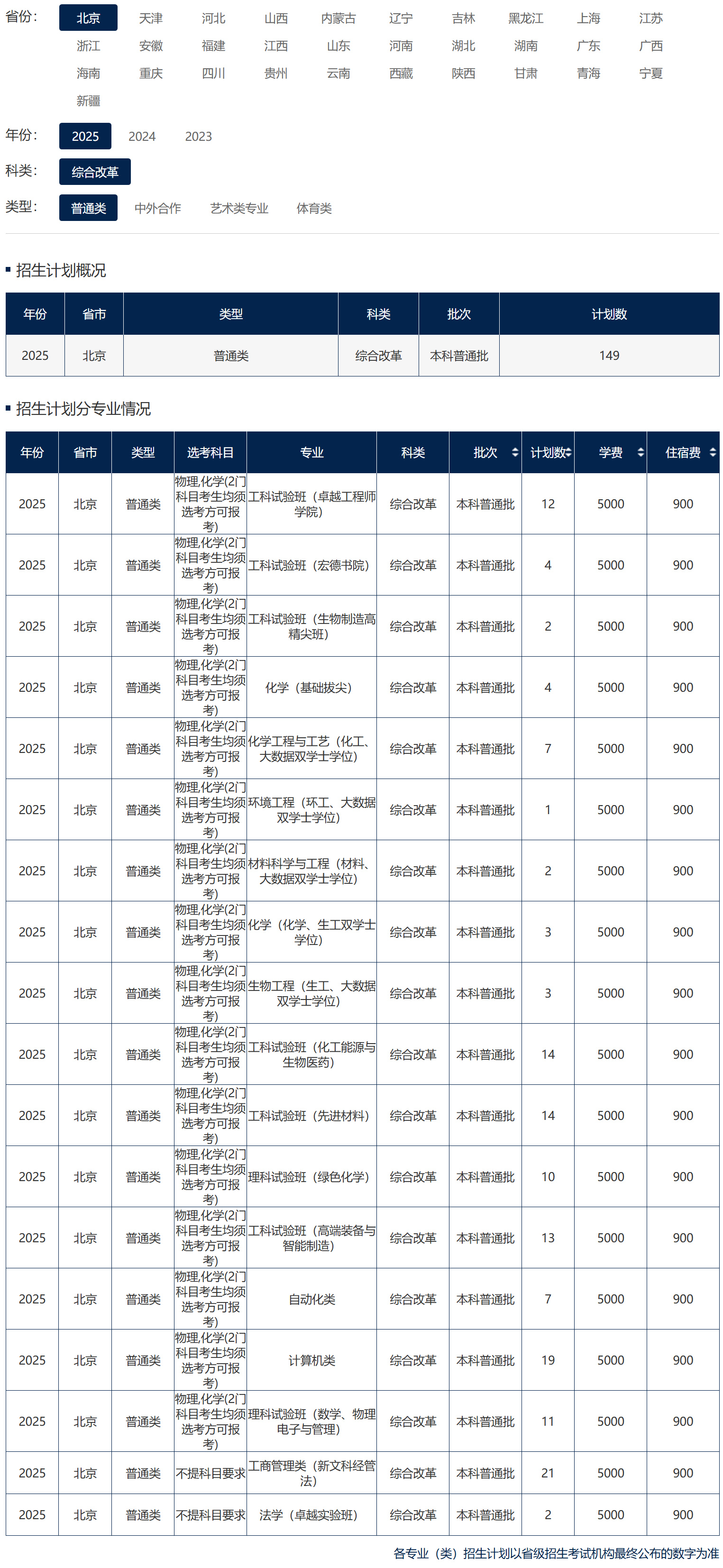 省份: 北京 天津 河北 山西 内蒙古 辽宁 吉林 黑龙江 上海 江苏 浙江 安徽 福建 江西 山东 河南 湖北 湖南 广东 广西 海南 重庆 四川 贵州 云南 西藏 陕西 甘肃 青海 宁夏 新疆

年份: 2025 2024 2023

科类: 综合改革

类型: 普通类 中外合作 艺术类专业 体育类

招生计划概况

| 年份 | 省市 | 类型 | 科类 | 批次 | 计划数 |
|---|---|---|---|---|---|
| 2025 | 北京 | 普通类 | 综合改革 | 本科普通批 | 149 |

招生计划分专业情况

| 年份 | 省市 | 类型 | 选考科目 | 专业 | 科类 | 批次 | 计划数 | 学费 | 住宿费 |
|---|---|---|---|---|---|---|---|---|---|
| 2025 | 北京 | 普通类 | 物理,化学(2门科目考生均须选考方可报考) | 工科试验班（卓越工程师学院） | 综合改革 | 本科普通批 | 12 | 5000 | 900 |
| 2025 | 北京 | 普通类 | 物理,化学(2门科目考生均须选考方可报考) | 工科试验班（宏德书院） | 综合改革 | 本科普通批 | 4 | 5000 | 900 |
| 2025 | 北京 | 普通类 | 物理,化学(2门科目考生均须选考方可报考) | 工科试验班（生物制造高精尖班） | 综合改革 | 本科普通批 | 2 | 5000 | 900 |
| 2025 | 北京 | 普通类 | 物理,化学(2门科目考生均须选考方可报考) | 化学（基础拔尖） | 综合改革 | 本科普通批 | 4 | 5000 | 900 |
| 2025 | 北京 | 普通类 | 物理,化学(2门科目考生均须选考方可报考) | 化学工程与工艺（化工、大数据双学士学位） | 综合改革 | 本科普通批 | 7 | 5000 | 900 |
| 2025 | 北京 | 普通类 | 物理,化学(2门科目考生均须选考方可报考) | 环境工程（环工、大数据双学士学位） | 综合改革 | 本科普通批 | 1 | 5000 | 900 |
| 2025 | 北京 | 普通类 | 物理,化学(2门科目考生均须选考方可报考) | 材料科学与工程（材料、大数据双学士学位） | 综合改革 | 本科普通批 | 2 | 5000 | 900 |
| 2025 | 北京 | 普通类 | 物理,化学(2门科目考生均须选考方可报考) | 化学（化学、生工双学士学位） | 综合改革 | 本科普通批 | 3 | 5000 | 900 |
| 2025 | 北京 | 普通类 | 物理,化学(2门科目考生均须选考方可报考) | 生物工程（生工、大数据双学士学位） | 综合改革 | 本科普通批 | 3 | 5000 | 900 |
| 2025 | 北京 | 普通类 | 物理,化学(2门科目考生均须选考方可报考) | 工科试验班（化工能源与生物医药） | 综合改革 | 本科普通批 | 14 | 5000 | 900 |
| 2025 | 北京 | 普通类 | 物理,化学(2门科目考生均须选考方可报考) | 工科试验班（先进材料） | 综合改革 | 本科普通批 | 14 | 5000 | 900 |
| 2025 | 北京 | 普通类 | 物理,化学(2门科目考生均须选考方可报考) | 理科试验班（绿色化学） | 综合改革 | 本科普通批 | 10 | 5000 | 900 |
| 2025 | 北京 | 普通类 | 物理,化学(2门科目考生均须选考方可报考) | 工科试验班（高端装备与智能制造） | 综合改革 | 本科普通批 | 13 | 5000 | 900 |
| 2025 | 北京 | 普通类 | 物理,化学(2门科目考生均须选考方可报考) | 自动化类 | 综合改革 | 本科普通批 | 7 | 5000 | 900 |
| 2025 | 北京 | 普通类 | 物理,化学(2门科目考生均须选考方可报考) | 计算机类 | 综合改革 | 本科普通批 | 19 | 5000 | 900 |
| 2025 | 北京 | 普通类 | 物理,化学(2门科目考生均须选考方可报考) | 理科试验班（数学、物理电子与管理） | 综合改革 | 本科普通批 | 11 | 5000 | 900 |
| 2025 | 北京 | 普通类 | 不提科目要求 | 工商管理类（新文科经管法） | 综合改革 | 本科普通批 | 21 | 5000 | 900 |
| 2025 | 北京 | 普通类 | 不提科目要求 | 法学（卓越实验班） | 综合改革 | 本科普通批 | 2 | 5000 | 900 |

各专业（类）招生计划以省级招生考试机构最终公布的数字为准